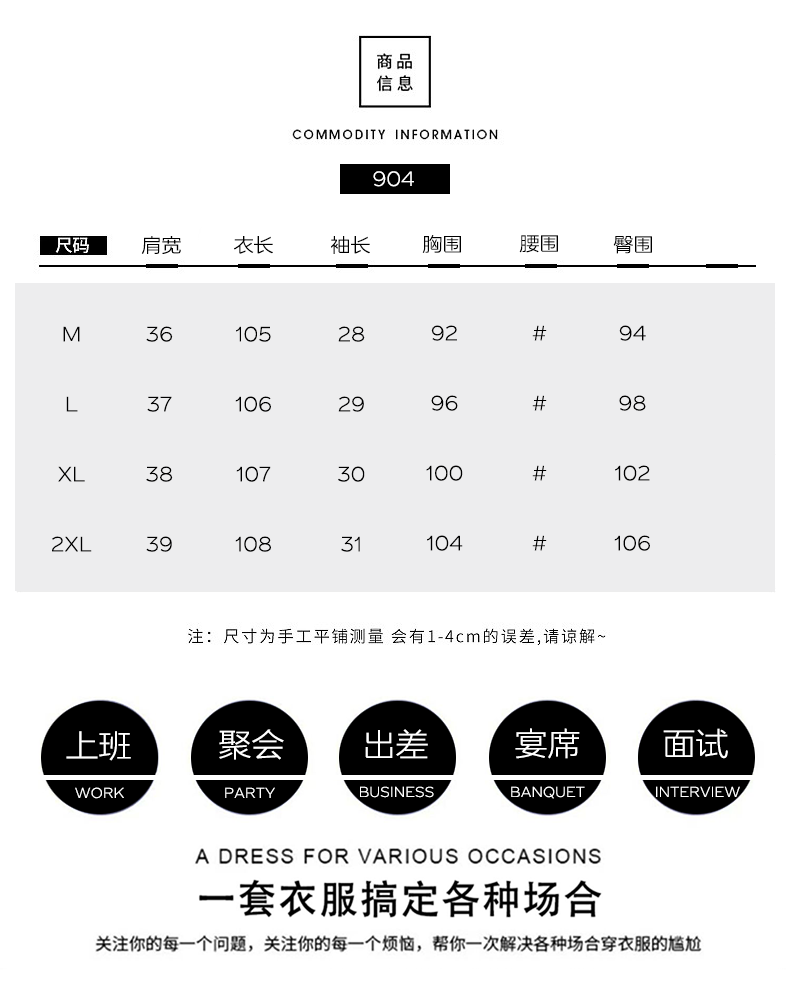 商品
信息

COMMODITY INFORMATION

904

| 尺码 | 肩宽 | 衣长 | 袖长 | 胸围 | 腰围 | 臀围 |
|---|---|---|---|---|---|---|
| M | 36 | 105 | 28 | 92 | # | 94 |
| L | 37 | 106 | 29 | 96 | # | 98 |
| XL | 38 | 107 | 30 | 100 | # | 102 |
| 2XL | 39 | 108 | 31 | 104 | # | 106 |

注：尺寸为手工平铺测量 会有1-4cm的误差,请谅解~

上班
WORK

聚会
PARTY

出差
BUSINESS

宴席
BANQUET

面试
INTERVIEW

A DRESS FOR VARIOUS OCCASIONS

一套衣服搞定各种场合

关注你的每一个问题，关注你的每一个烦恼，帮你一次解决各种场合穿衣服的尴尬